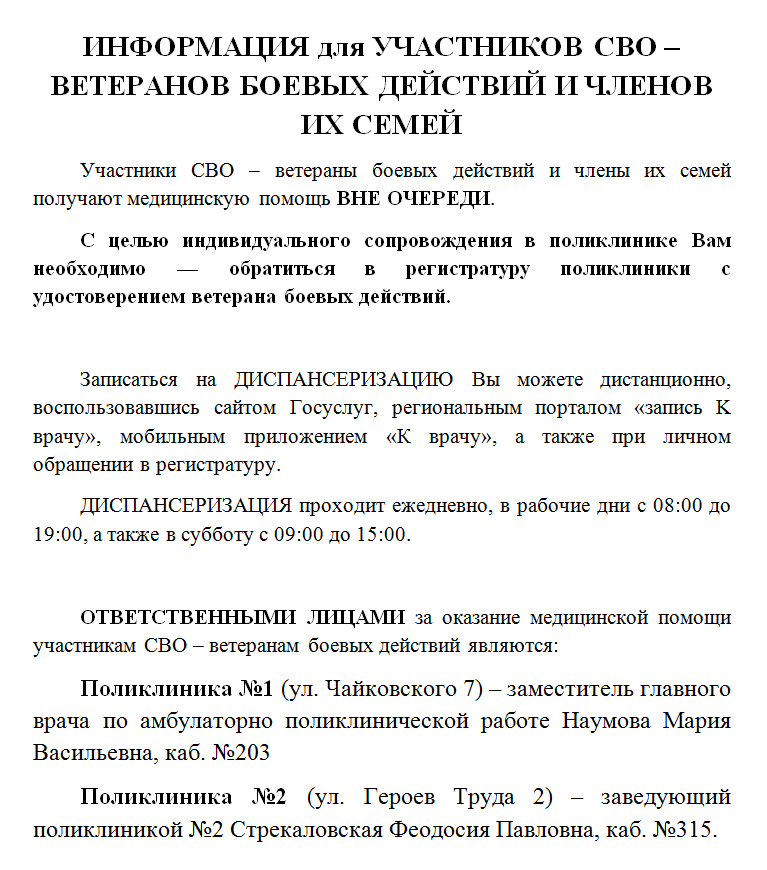 ИНФОРМАЦИЯ для УЧАСТНИКОВ СВО – ВЕТЕРАНОВ БОЕВЫХ ДЕЙСТВИЙ И ЧЛЕНОВ ИХ СЕМЕЙ

Участники СВО – ветераны боевых действий и члены их семей получают медицинскую помощь ВНЕ ОЧЕРЕДИ.

С целью индивидуального сопровождения в поликлинике Вам необходимо — обратиться в регистратуру поликлиники с удостоверением ветерана боевых действий.

Записаться на ДИСПАНСЕРИЗАЦИЮ Вы можете дистанционно, воспользовавшись сайтом Госуслуг, региональным порталом «запись К врачу», мобильным приложением «К врачу», а также при личном обращении в регистратуру.

ДИСПАНСЕРИЗАЦИЯ проходит ежедневно, в рабочие дни с 08:00 до 19:00, а также в субботу с 09:00 до 15:00.

ОТВЕТСТВЕННЫМИ ЛИЦАМИ за оказание медицинской помощи участникам СВО – ветеранам боевых действий являются:

Поликлиника №1 (ул. Чайковского 7) – заместитель главного врача по амбулаторно поликлинической работе Наумова Мария Васильевна, каб. №203

Поликлиника №2 (ул. Героев Труда 2) – заведующий поликлиникой №2 Стрекаловская Феодосия Павловна, каб. №315.